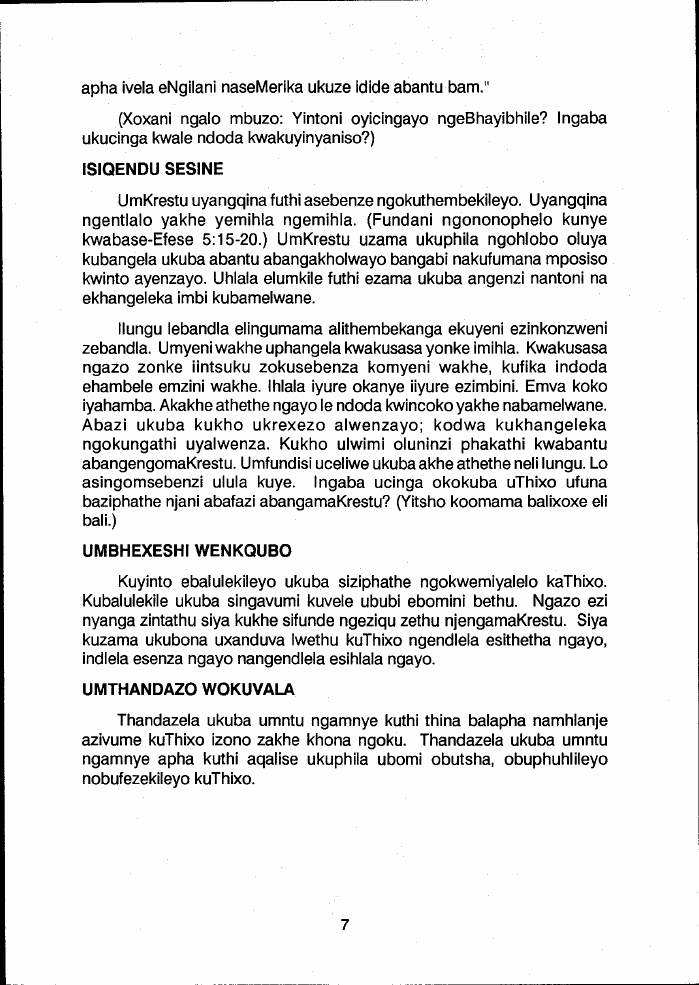 apha ivela eNgilani naseMerika ukuze idide abantu bam."

(Xoxani ngalo mbuzo: Yintoni oyicingayo ngeBhayibhile? Ingaba ukucinga kwale ndoda kwakuyinyaniso?)

ISIQENDU SESINE

UmKrestu uyangqina futhi asebenze ngokuthembekileyo. Uyangqina ngentlalo yakhe yemihla ngemihla. (Fundani ngononophelo kunye kwabase-Efese 5:15-20.) UmKrestu uzama ukuphila ngohlobo oluya kubangela ukuba abantu abangakholwayo bangabi nakufumana mposiso kwinto ayenzayo. Uhlala elumkile futhi ezama ukuba angenzi nantoni na ekhangeleka imbi kubamelwane.

Ilungu lebandla elingumama alithembekanga ekuyeni ezinkonzweni zebandla. Umyeni wakhe uphangela kwakusasa yonke imihla. Kwakusasa ngazo zonke iintsuku zokusebenza komyeni wakhe, kufika indoda ehambele emzini wakhe. Ihlala iyure okanye iiyure ezimbini. Emva koko iyahamba. Akakhe athethe ngayo le ndoda kwincoko yakhe nabamelwane. Abazi ukuba kukho ukrexezo alwenzayo; kodwa kukhangeleka ngokungathi uyalwenza. Kukho ulwimi oluninzi phakathi kwabantu abangengomaKrestu. Umfundisi uceliwe ukuba akhe athethe neli lungu. Lo asingomsebenzi ulula kuye. Ingaba ucinga okokuba uThixo ufuna baziphathe njani abafazi abangamaKrestu? (Yitsho koomama balixoxe eli bali.)

UMBHEXESHI WENKQUBO

Kuyinto ebalulekileyo ukuba siziphathe ngokwemiyalelo kaThixo. Kubalulekile ukuba singavumi kuvele ububi ebomini bethu. Ngazo ezi nyanga zintathu siya kukhe sifunde ngeziqu zethu njengamaKrestu. Siya kuzama ukubona uxanduva lwethu kuThixo ngendlela esithetha ngayo, indlela esenza ngayo nangendlela esihlala ngayo.

UMTHANDAZO WOKUVALA

Thandazela ukuba umntu ngamnye kuthi thina balapha namhlanje azivume kuThixo izono zakhe khona ngoku. Thandazela ukuba umntu ngamnye apha kuthi aqalise ukuphila ubomi obutsha, obuphuhlileyo nobufezekileyo kuThixo.

7